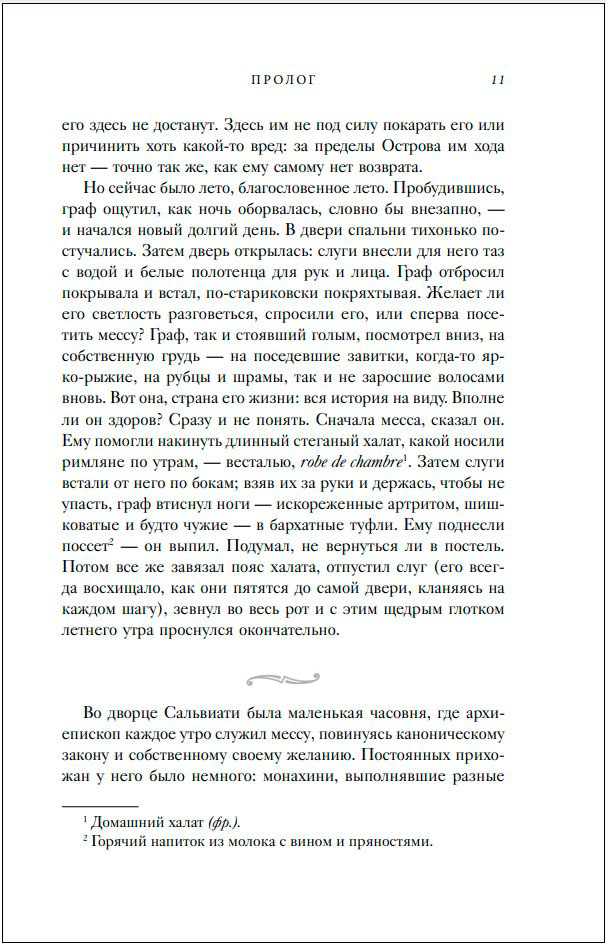 ПРОЛОГ 11

его здесь не достанут. Здесь им не под силу покарать его или причинить хоть какой-то вред: за пределы Острова им хода нет — точно так же, как ему самому нет возврата.

Но сейчас было лето, благословенное лето. Пробудившись, граф ощутил, как ночь оборвалась, словно бы внезапно, — и начался новый долгий день. В двери спальни тихонько постучались. Затем дверь открылась: слуги внесли для него таз с водой и белые полотенца для рук и лица. Граф отбросил покрывала и встал, по-стариковски покряхтывая. Желает ли его светлость разговеться, спросили его, или сперва посетить мессу? Граф, так и стоявший голым, посмотрел вниз, на собственную грудь — на поседевшие завитки, когда-то ярко-рыжие, на рубцы и шрамы, так и не заросшие волосами вновь. Вот она, страна его жизни: вся история на виду. Вполне ли он здоров? Сразу и не понять. Сначала месса, сказал он. Ему помогли накинуть длинный стеганый халат, какой носили римляне по утрам, — весталью, robe de chambre$^1$. Затем слуги встали от него по бокам; взяв их за руки и держась, чтобы не упасть, граф втиснул ноги — искореженные артритом, шишковатые и будто чужие — в бархатные туфли. Ему поднесли поссет$^2$ — он выпил. Подумал, не вернуться ли в постель. Потом все же завязал пояс халата, отпустил слуг (его всегда восхищало, как они пятятся до самой двери, кланяясь на каждом шагу), зевнул во весь рот и с этим щедрым глотком летнего утра проснулся окончательно.

Во дворце Сальвиати была маленькая часовня, где архиепископ каждое утро служил мессу, повинуясь каноническому закону и собственному своему желанию. Постоянных прихожан у него было немного: монахини, выполнявшие разные

$^1$ Домашний халат (фр.).
$^2$ Горячий напиток из молока с вином и пряностями.